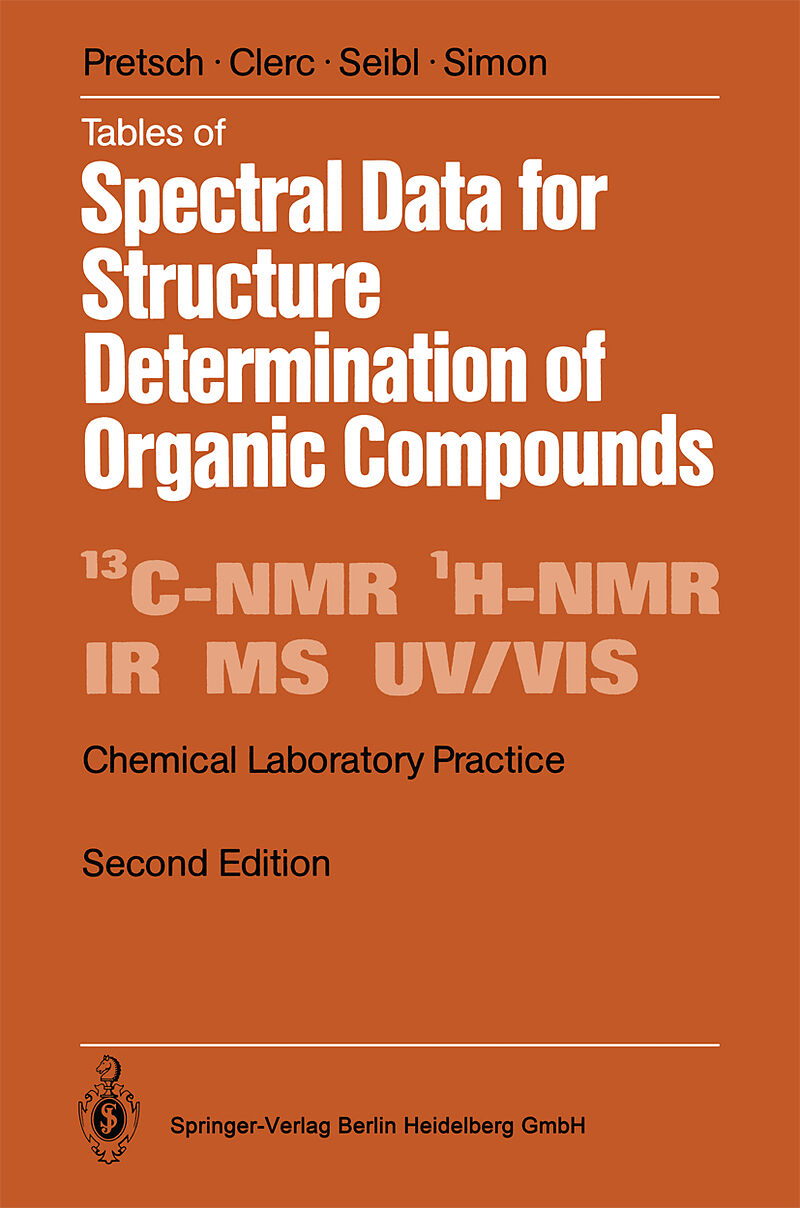 Pretsch · Clerc · Seibl · Simon

Tables of
Spectral Data for Structure Determination of Organic Compounds

$^{13}$C-NMR $^{1}$H-NMR
IR MS UV/VIS

Chemical Laboratory Practice

Second Edition

Springer-Verlag Berlin Heidelberg GmbH